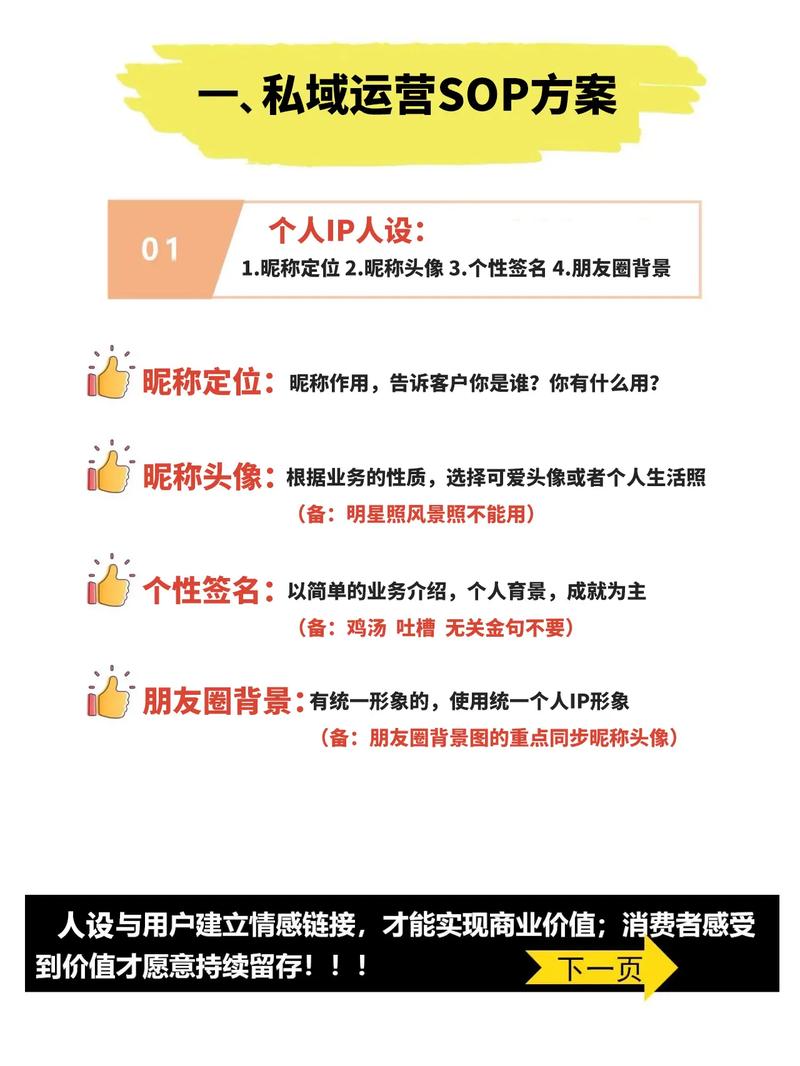 一、私域运营SOP方案

01 个人IP人设：
1.昵称定位 2.昵称头像 3.个性签名 4.朋友圈背景

昵称定位：昵称作用，告诉客户你是谁？你有什么用？

昵称头像：根据业务的性质，选择可爱头像或者个人生活照
（备：明星照风景照不能用）

个性签名：以简单的业务介绍，个人育景，成就为主
（备：鸡汤 吐槽 无关金句不要）

朋友圈背景：有统一形象的，使用统一个人IP形象
（备：朋友圈背景图的重点同步昵称头像）

人设与用户建立情感链接，才能实现商业价值；消费者感受到价值才愿意持续留存！！！

下一页